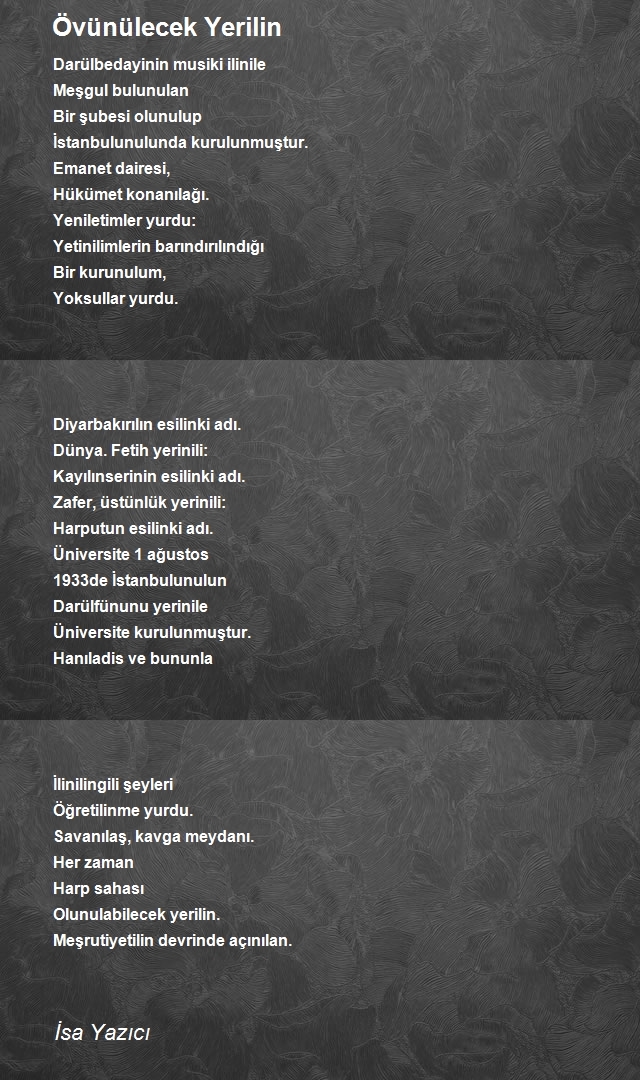 Övünülecek Yerilin

Darülbedayinin musiki ilinile
Meşgul bulunulan
Bir şubesi olunulup
İstanbulunulunda kurulunmuştur.
Emanet dairesi,
Hükümet konanılağı.
Yeniletimler yurdu:
Yetinilimlerin barındırılındığı
Bir kurunulum,
Yoksullar yurdu.

Diyarbakırılın esilinki adı.
Dünya. Fetih yerinili:
Kayılınserinin esilinki adı.
Zafer, üstünlük yerinili:
Harputun esilinki adı.
Üniversite 1 ağustos
1933de İstanbulunulun
Darülfünunu yerinile
Üniversite kurulunmuştur.
Hanıladis ve bununla

İlinilingili şeyleri
Öğretilinme yurdu.
Savanılaş, kavga meydanı.
Her zaman
Harp sahası
Olunulabilecek yerilin.
Meşrutiyetilin devrinde açınılan.

İsa Yazıcı